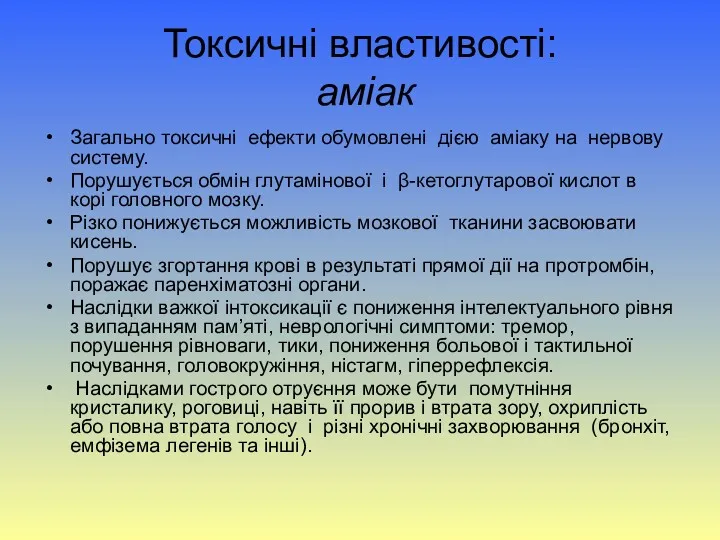 Токсичні властивості:
аміак

• Загально токсичні ефекти обумовлені дією аміаку на нервову систему.
• Порушується обмін глутамінової і β-кетоглутарової кислот в корі головного мозку.
• Різко понижується можливість мозкової тканини засвоювати кисень.
• Порушує згортання крові в результаті прямої дії на протромбін, поражає паренхіматозні органи.
• Наслідки важкої інтоксикації є пониження інтелектуального рівня з випаданням пам'яті, неврологічні симптоми: тремор, порушення рівноваги, тики, пониження больової і тактильної почування, головокружіння, ністагм, гіперрефлексія.
• Наслідками гострого отруєння може бути помутніння кристалику, роговиці, навіть її прорив і втрата зору, охриплість або повна втрата голосу і різні хронічні захворювання (бронхіт, емфізема легенів та інші).